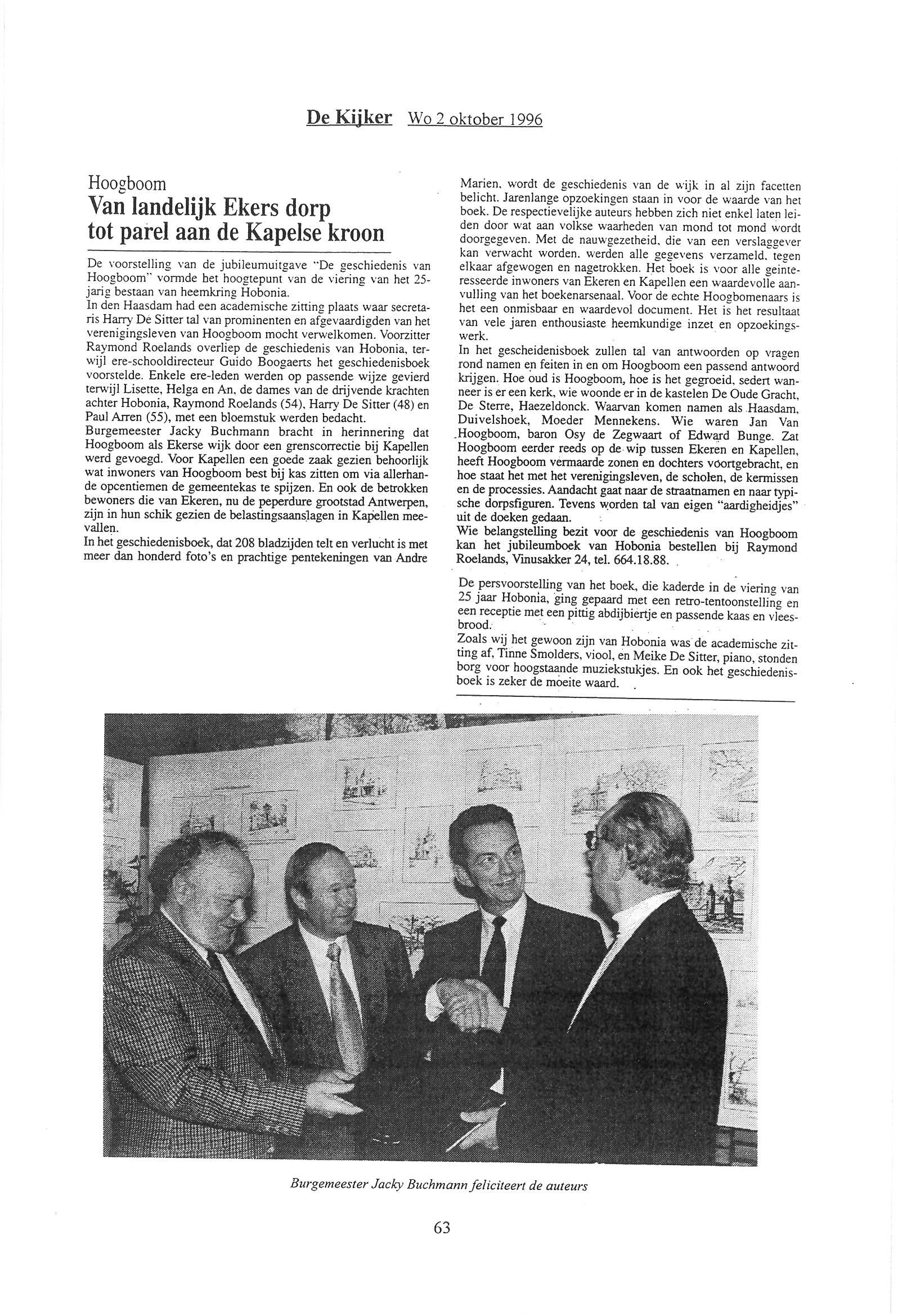 De Kijker Wo 2 oktober 1996

Hoogboom
Van landelijk Ekers dorp tot parel aan de Kapelse kroon

De voorstelling van de jubileumuitgave "De geschiedenis van Hoogboom" vormde het hoogtepunt van de viering van het 25-jarig bestaan van heemkring Hobonia.
In den Haasdam had een academische zitting plaats waar secretaris Harry De Sitter tal van prominenten en afgevaardigden van het verenigingsleven van Hoogboom mocht verwelkomen. Voorzitter Raymond Roelands overliep de geschiedenis van Hobonia, terwijl ere-schooldirecteur Guido Boogaerts het geschiedenisboek voorstelde. Enkele ere-leden werden op passende wijze gevierd terwijl Lisette, Helga en An, de dames van de drijvende krachten achter Hobonia, Raymond Roelands (54), Harry De Sitter (48) en Paul Arren (55), met een bloemstuk werden bedacht.
Burgemeester Jacky Buchmann bracht in herinnering dat Hoogboom als Ekerse wijk door een grenscorrectie bij Kapellen werd gevoegd. Voor Kapellen een goede zaak gezien behoorlijk wat inwoners van Hoogboom best bij kas zitten om via allerhande opcentiemen de gemeentekas te spijzen. En ook de betrokken bewoners die van Ekeren, nu de peperdure grootstad Antwerpen, zijn in hun schik gezien de belastingsaanslagen in Kapellen meevallen.
In het geschiedenisboek, dat 208 bladzijden telt en verlucht is met meer dan honderd foto's en prachtige pentekeningen van Andre Marien, wordt de geschiedenis van de wijk in al zijn facetten belicht. Jarenlange opzoekingen staan in voor de waarde van het boek. De respectievelijke auteurs hebben zich niet enkel laten leiden door wat aan volkse waarheden van mond tot mond wordt doorgegeven. Met de nauwgezetheid, die van een verslaggever kan verwacht worden, werden alle gegevens verzameld, tegen elkaar afgewogen en nagetrokken. Het boek is voor alle geinteresseerde inwoners van Ekeren en Kapellen een waardevolle aanvulling van het boekenarsenaal. Voor de echte Hoogbomenaars is het een onmisbaar en waardevol document. Het is het resultaat van vele jaren enthousiaste heemkundige inzet en opzoekingswerk.
In het gescheidenisboek zullen tal van antwoorden op vragen rond namen en feiten in en om Hoogboom een passend antwoord krijgen. Hoe oud is Hoogboom, hoe is het gegroeid, sedert wanneer is er een kerk, wie woonde er in de kastelen De Oude Gracht, De Sterre, Haezeldonck. Waarvan komen namen als Haasdam, Duivelshoek, Moeder Mennekens. Wie waren Jan Van Hoogboom, baron Osy de Zegwaart of Edward Bunge. Zat Hoogboom eerder reeds op de wip tussen Ekeren en Kapellen, heeft Hoogboom vermaarde zonen en dochters voortgebracht, en hoe staat het met het verenigingsleven, de scholen, de kermissen en de processies. Aandacht gaat naar de straatnamen en naar typische dorpsfiguren. Tevens worden tal van eigen "aardigheidjes" uit de doeken gedaan.
Wie belangstelling bezit voor de geschiedenis van Hoogboom kan het jubileumboek van Hobonia bestellen bij Raymond Roelands, Vinusakker 24, tel. 664.18.88.

De persvoorstelling van het boek, die kaderde in de viering van 25 jaar Hobonia, ging gepaard met een retro-tentoonstelling en een receptie met een pittig abdijbiertje en passende kaas en vleesbrood.
Zoals wij het gewoon zijn van Hobonia was de academische zitting af, Tinne Smolders, viool, en Meike De Sitter, piano, stonden borg voor hoogstaande muziekstukjes. En ook het geschiedenisboek is zeker de moeite waard.

Burgemeester Jacky Buchmann feliciteert de auteurs

63